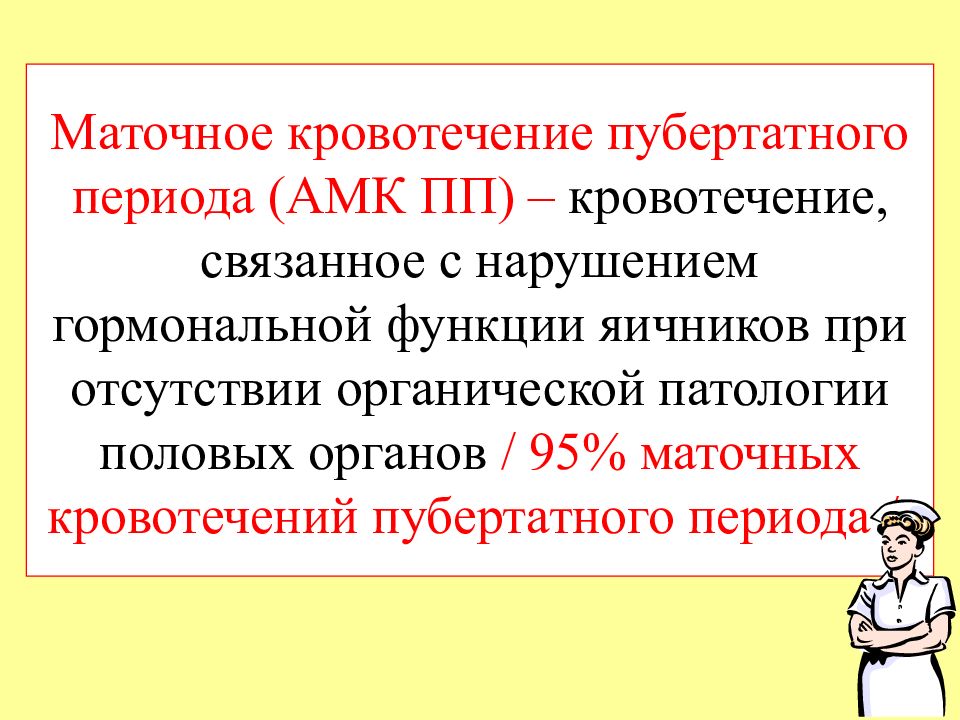 Маточное кровотечение пубертатного периода (АМК ПП) – кровотечение, связанное с нарушением гормональной функции яичников при отсутствии органической патологии половых органов / 95% маточных кровотечений пубертатного периода /